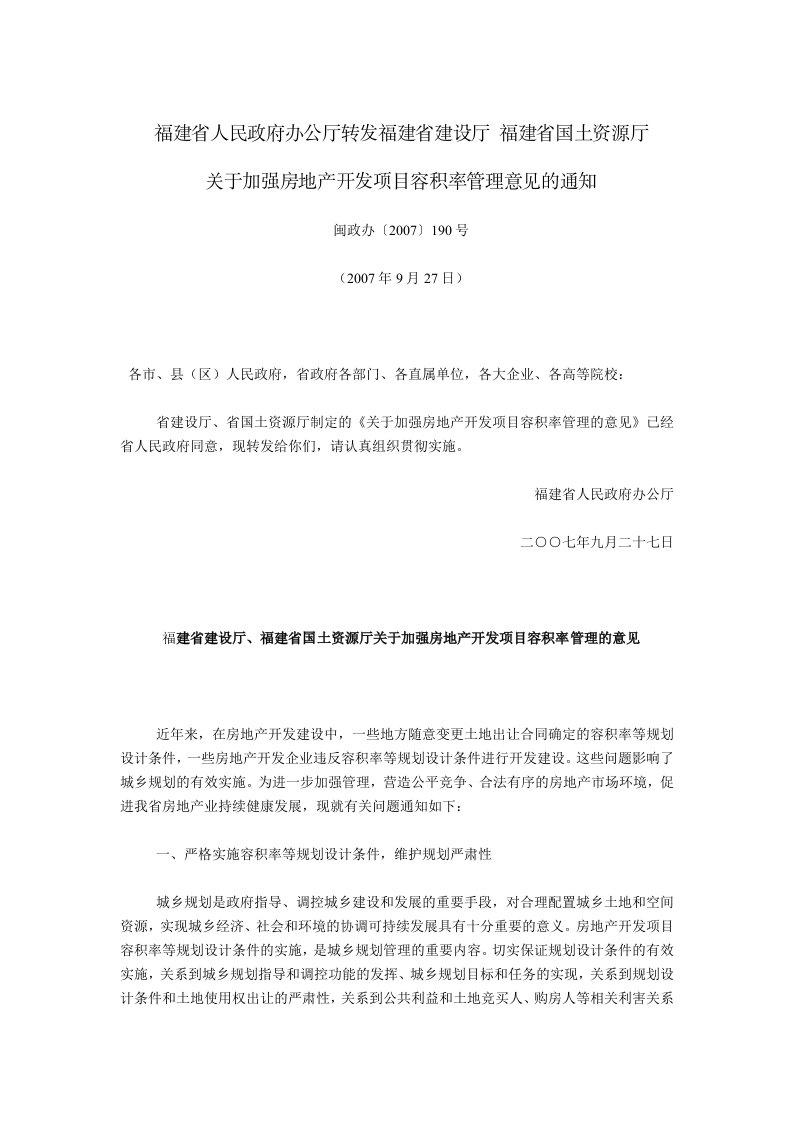 福建省人民政府办公厅转发福建省建设厅 福建省国土资源厅

关于加强房地产开发项目容积率管理意见的通知

闽政办〔2007〕190 号

（2007 年 9 月 27 日）

各市、县（区）人民政府，省政府各部门、各直属单位，各大企业、各高等院校：

省建设厅、省国土资源厅制定的《关于加强房地产开发项目容积率管理的意见》已经省人民政府同意，现转发给你们，请认真组织贯彻实施。

福建省人民政府办公厅

二〇〇七年九月二十七日

福建省建设厅、福建省国土资源厅关于加强房地产开发项目容积率管理的意见

近年来，在房地产开发建设中，一些地方随意变更土地出让合同确定的容积率等规划设计条件，一些房地产开发企业违反容积率等规划设计条件进行开发建设。这些问题影响了城乡规划的有效实施。为进一步加强管理，营造公平竞争、合法有序的房地产市场环境，促进我省房地产业持续健康发展，现就有关问题通知如下：

一、严格实施容积率等规划设计条件，维护规划严肃性

城乡规划是政府指导、调控城乡建设和发展的重要手段，对合理配置城乡土地和空间资源，实现城乡经济、社会和环境的协调可持续发展具有十分重要的意义。房地产开发项目容积率等规划设计条件的实施，是城乡规划管理的重要内容。切实保证规划设计条件的有效实施，关系到城乡规划指导和调控功能的发挥、城乡规划目标和任务的实现，关系到规划设计条件和土地使用权出让的严肃性，关系到公共利益和土地竞买人、购房人等相关利害关系